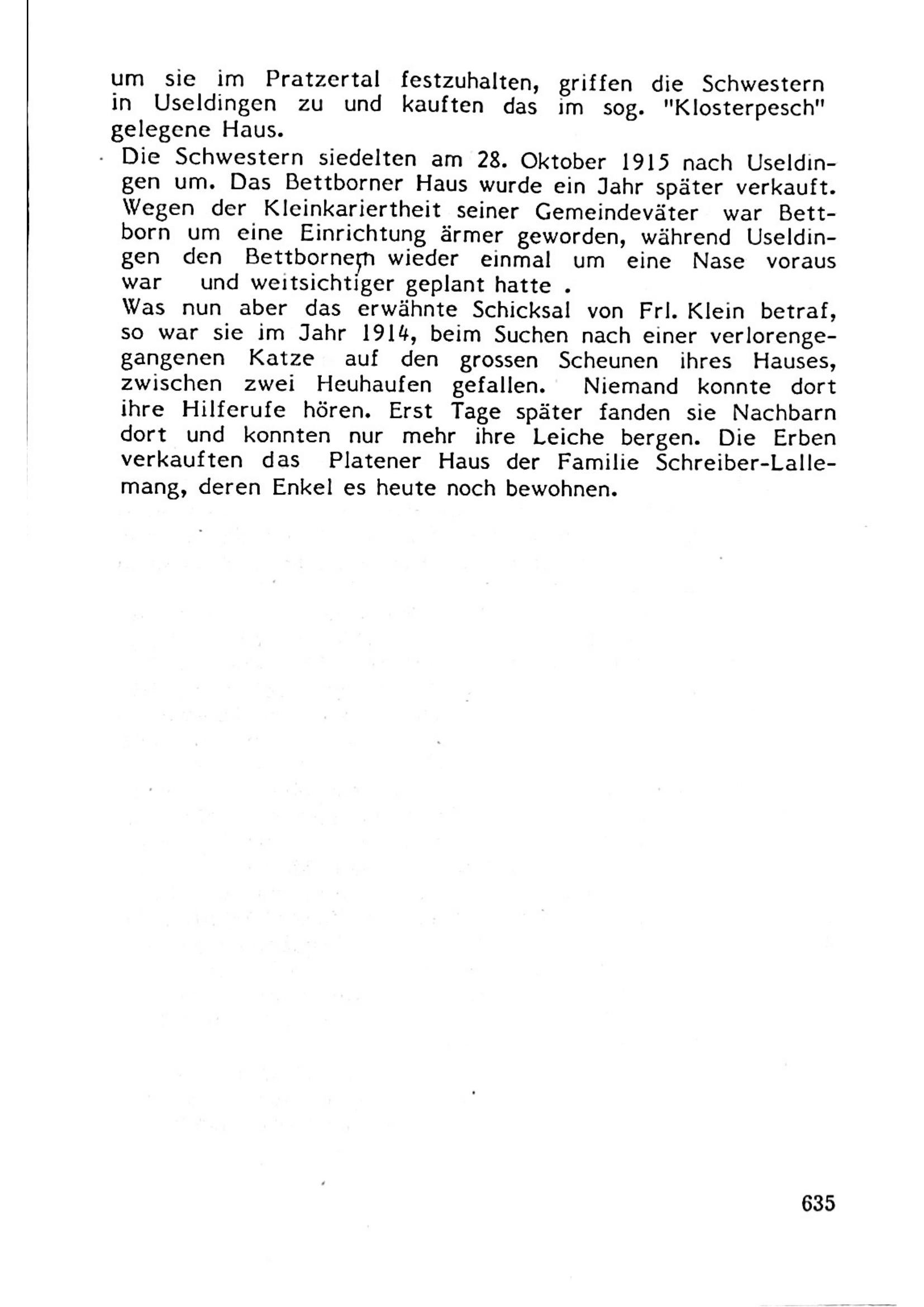 um sie im Pratzertal festzuhalten, griffen die Schwestern in Useldingen zu und kauften das im sog. "Klosterpesch" gelegene Haus.

Die Schwestern siedelten am 28. Oktober 1915 nach Useldingen um. Das Bettborner Haus wurde ein Jahr später verkauft. Wegen der Kleinkariertheit seiner Gemeindeväter war Bettborn um eine Einrichtung ärmer geworden, während Useldingen den Bettbornern wieder einmal um eine Nase voraus war und weitsichtiger geplant hatte .

Was nun aber das erwähnte Schicksal von Frl. Klein betraf, so war sie im Jahr 1914, beim Suchen nach einer verlorengegangenen Katze auf den grossen Scheunen ihres Hauses, zwischen zwei Heuhaufen gefallen. Niemand konnte dort ihre Hilferufe hören. Erst Tage später fanden sie Nachbarn dort und konnten nur mehr ihre Leiche bergen. Die Erben verkauften das Platener Haus der Familie Schreiber-Lallemang, deren Enkel es heute noch bewohnen.

635